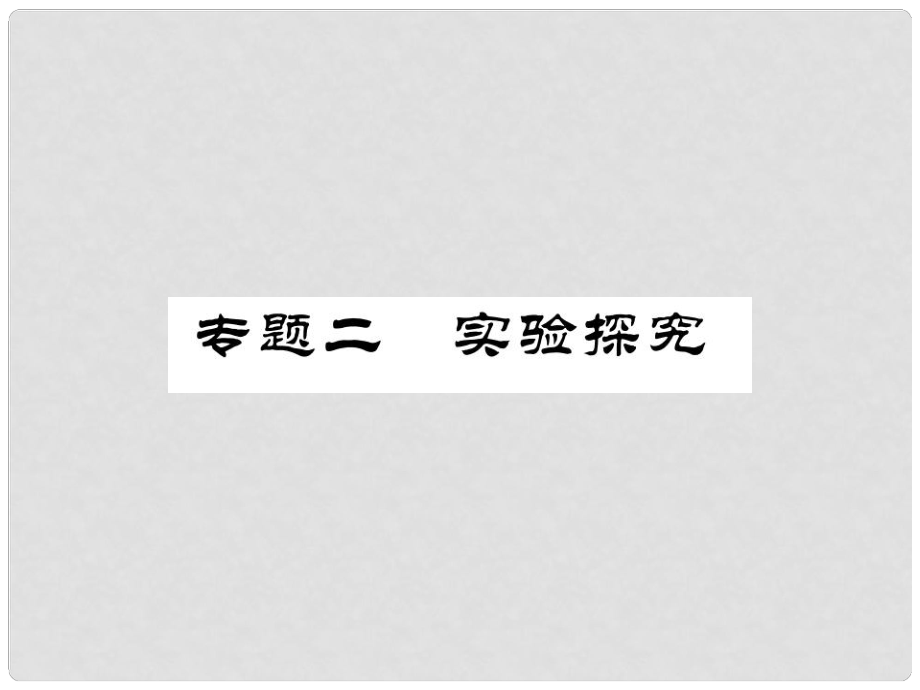 专题二　实验探究